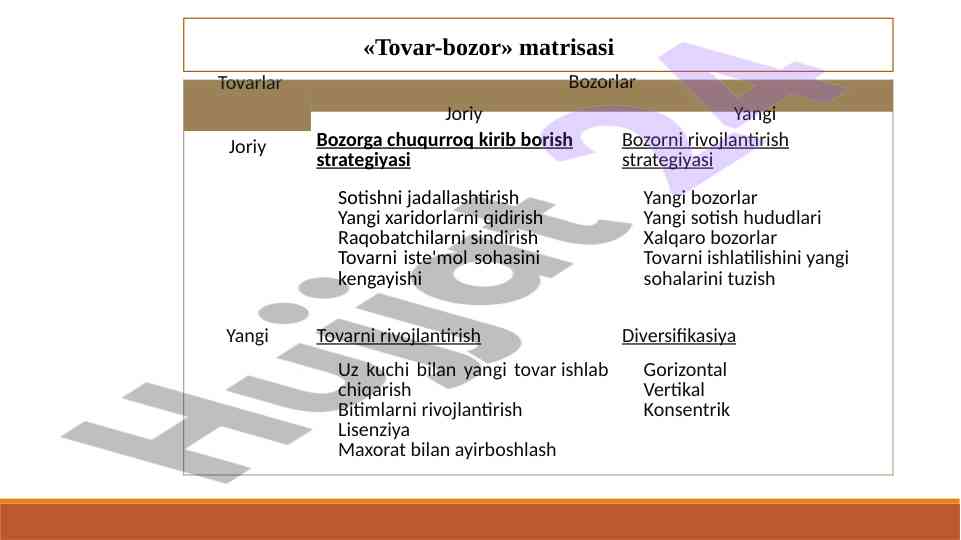 «Tovar-bozor» matrisasi

| Tovarlar | Bozorlar | |
|---|---|---|
| | Joriy | Yangi |
| Joriy | Bozorga chuqurroq kirib borish strategiyasi<br><br>Sotishni jadallashtirish<br>Yangi xaridorlarni qidirish<br>Raqobatchilarni sindirish<br>Tovarni iste'mol sohasini kengayishi | Bozorni rivojlantirish strategiyasi<br><br>Yangi bozorlar<br>Yangi sotish hududlari<br>Xalqaro bozorlar<br>Tovarni ishlatilishini yangi sohalarini tuzish |
| Yangi | Tovarni rivojlantirish<br><br>Uz kuchi bilan yangi tovar ishlab chiqarish<br>Bitimlarni rivojlantirish<br>Lisenziya<br>Maxorat bilan ayirboshlash | Diversifikasiya<br><br>Gorizontal<br>Vertikal<br>Konsentrik |

Hujjat 24